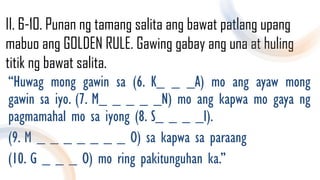 II. 6-10. Punan ng tamang salita ang bawat patlang upang mabuo ang GOLDEN RULE. Gawing gabay ang una at huling titik ng bawat salita.

"Huwag mong gawin sa (6. K_ _ _A) mo ang ayaw mong gawin sa iyo. (7. M_ _ _ _ _N) mo ang kapwa mo gaya ng pagmamahal mo sa iyong (8. S_ _ _ _I).

(9. M _ _ _ _ _ _ _ _ O) sa kapwa sa paraang

(10. G _ _ _ O) mo ring pakitunguhan ka."